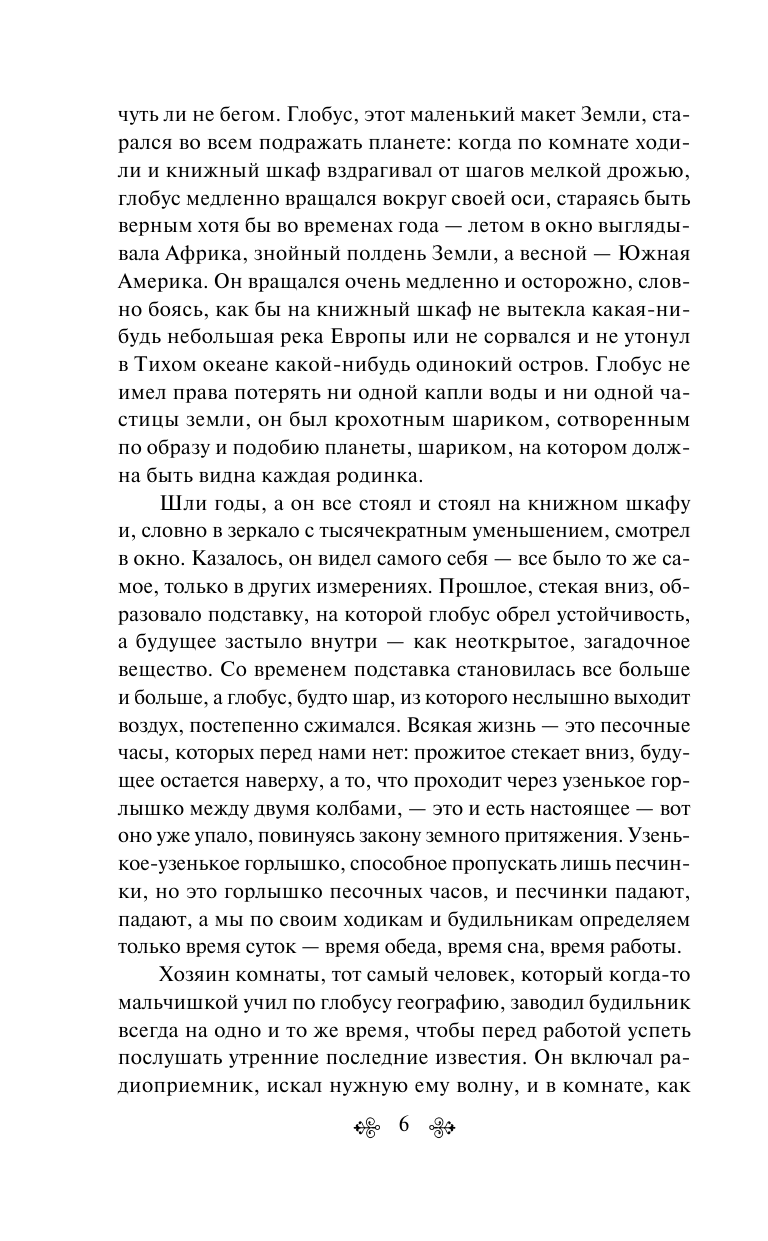 чуть ли не бегом. Глобус, этот маленький макет Земли, старался во всем подражать планете: когда по комнате ходили и книжный шкаф вздрагивал от шагов мелкой дрожью, глобус медленно вращался вокруг своей оси, стараясь быть верным хотя бы во временах года — летом в окно выглядывала Африка, знойный полдень Земли, а весной — Южная Америка. Он вращался очень медленно и осторожно, словно боясь, как бы на книжный шкаф не вытекла какая-нибудь небольшая река Европы или не сорвался и не утонул в Тихом океане какой-нибудь одинокий остров. Глобус не имел права потерять ни одной капли воды и ни одной частицы земли, он был крохотным шариком, сотворенным по образу и подобию планеты, шариком, на котором должна быть видна каждая родинка.

Шли годы, а он все стоял и стоял на книжном шкафу и, словно в зеркало с тысячекратным уменьшением, смотрел в окно. Казалось, он видел самого себя — все было то же самое, только в других измерениях. Прошлое, стекая вниз, образовало подставку, на которой глобус обрел устойчивость, а будущее застыло внутри — как неоткрытое, загадочное вещество. Со временем подставка становилась все больше и больше, а глобус, будто шар, из которого неслышно выходит воздух, постепенно сжимался. Всякая жизнь — это песочные часы, которых перед нами нет: прожитое стекает вниз, будущее остается наверху, а то, что проходит через узенькое горлышко между двумя колбами, — это и есть настоящее — вот оно уже упало, повинуясь закону земного притяжения. Узенькое-узенькое горлышко, способное пропускать лишь песчинки, но это горлышко песочных часов, и песчинки падают, падают, а мы по своим ходикам и будильникам определяем только время суток — время обеда, время сна, время работы.

Хозяин комнаты, тот самый человек, который когда-то мальчишкой учил по глобусу географию, заводил будильник всегда на одно и то же время, чтобы перед работой успеть послушать утренние последние известия. Он включал радиоприемник, искал нужную ему волну, и в комнате, как

6